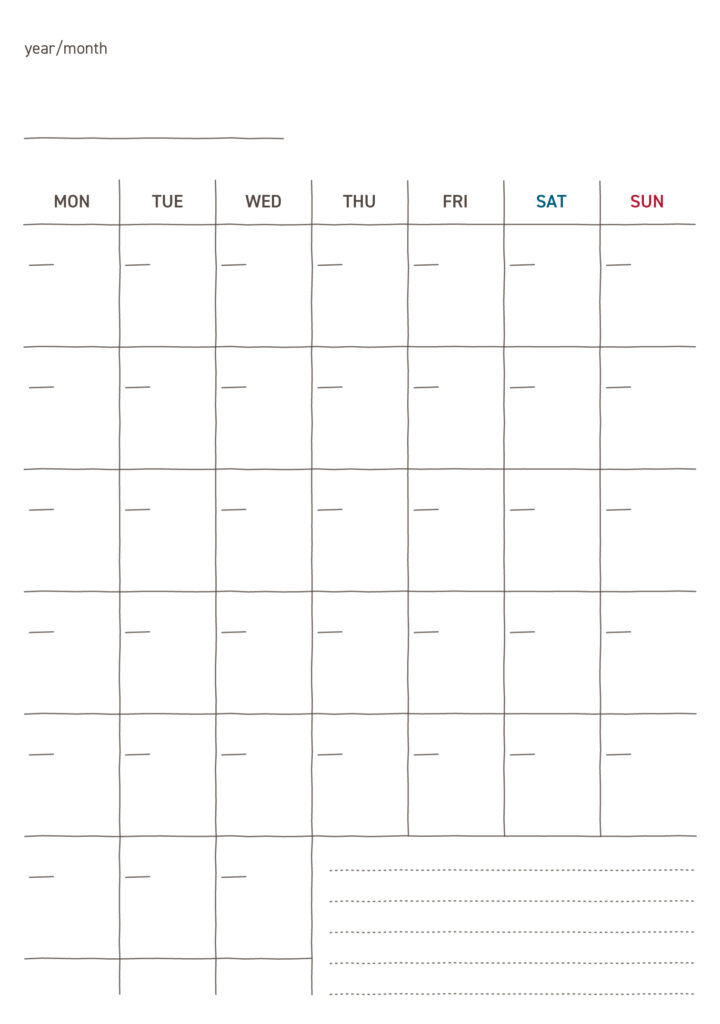 year/month

| MON | TUE | WED | THU | FRI | SAT | SUN |
|---|---|---|---|---|---|---|
| | | | | | | |
| | | | | | | |
| | | | | | | |
| | | | | | | |
| | | | | | | |
| | | | | | | |